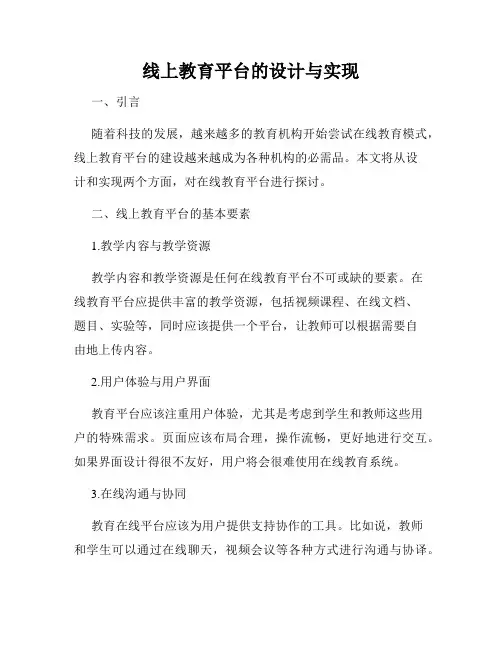 线上教育平台的设计与实现

一、引言

随着科技的发展，越来越多的教育机构开始尝试在线教育模式，线上教育平台的建设越来越成为各种机构的必需品。本文将从设计和实现两个方面，对在线教育平台进行探讨。

二、线上教育平台的基本要素

1.教学内容与教学资源

教学内容和教学资源是任何在线教育平台不可或缺的要素。在线教育平台应提供丰富的教学资源，包括视频课程、在线文档、题目、实验等，同时应该提供一个平台，让教师可以根据需要自由地上传内容。

2.用户体验与用户界面

教育平台应该注重用户体验，尤其是考虑到学生和教师这些用户的特殊需求。页面应该布局合理，操作流畅，更好地进行交互。如果界面设计得很不友好，用户将会很难使用在线教育系统。

3.在线沟通与协同

教育在线平台应该为用户提供支持协作的工具。比如说，教师和学生可以通过在线聊天，视频会议等各种方式进行沟通与协译。